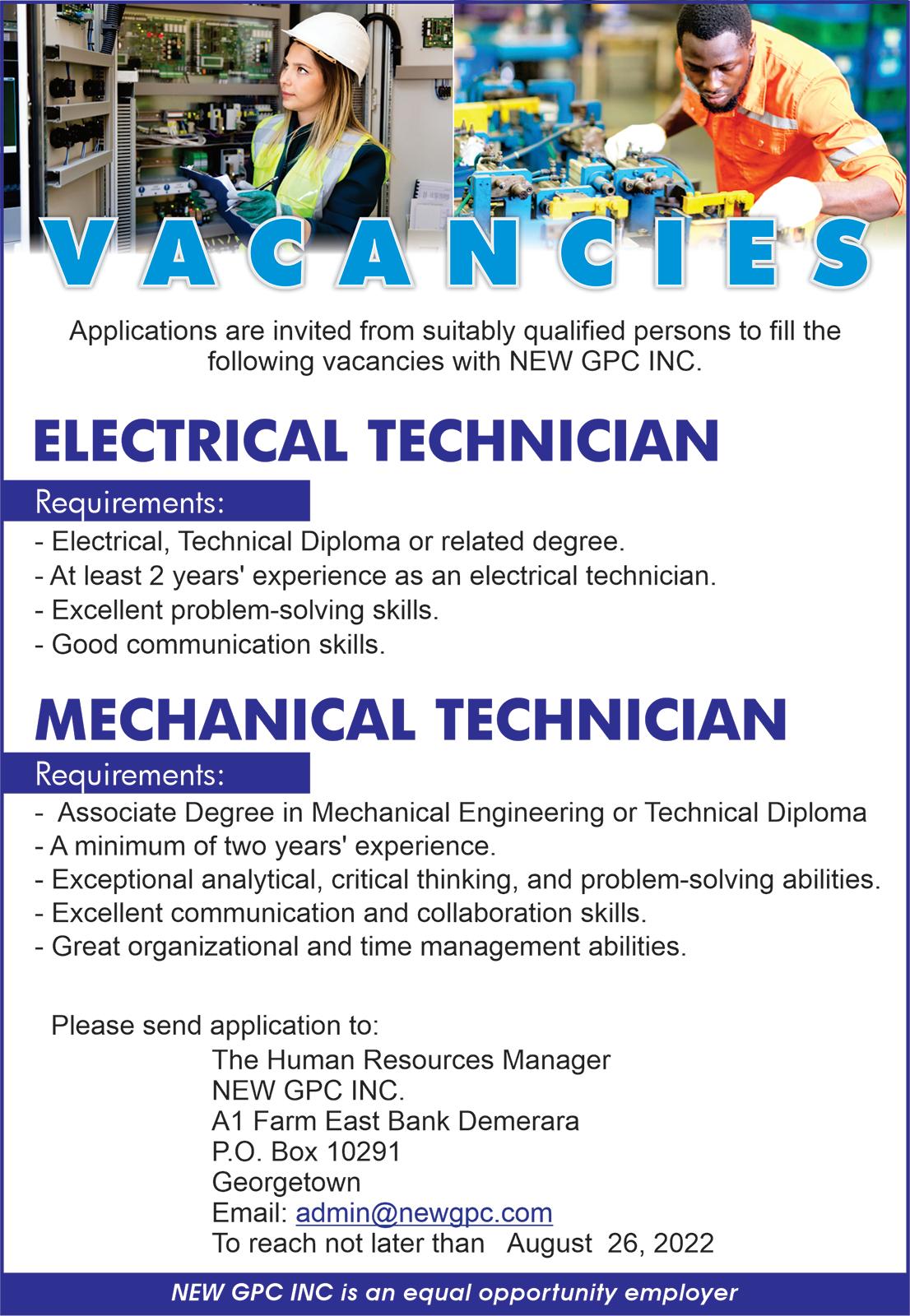 VACANCIES

Applications are invited from suitably qualified persons to fill the following vacancies with NEW GPC INC.

ELECTRICAL TECHNICIAN

Requirements:
- Electrical, Technical Diploma or related degree.
- At least 2 years' experience as an electrical technician.
- Excellent problem-solving skills.
- Good communication skills.

MECHANICAL TECHNICIAN

Requirements:
- Associate Degree in Mechanical Engineering or Technical Diploma
- A minimum of two years' experience.
- Exceptional analytical, critical thinking, and problem-solving abilities.
- Excellent communication and collaboration skills.
- Great organizational and time management abilities.

Please send application to:
The Human Resources Manager
NEW GPC INC.
A1 Farm East Bank Demerara
P.O. Box 10291
Georgetown
Email: admin@newgpc.com
To reach not later than August 26, 2022

NEW GPC INC is an equal opportunity employer